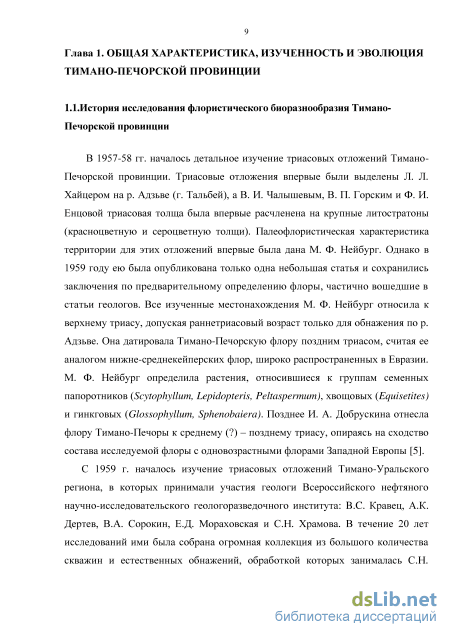 9

Глава 1. ОБЩАЯ ХАРАКТЕРИСТИКА, ИЗУЧЕННОСТЬ И ЭВОЛЮЦИЯ ТИМАНО-ПЕЧОРСКОЙ ПРОВИНЦИИ

1.1.История исследования флористического биоразнообразия Тимано-Печорской провинции

В 1957-58 гг. началось детальное изучение триасовых отложений Тимано-Печорской провинции. Триасовые отложения впервые были выделены Л. Л. Хайцером на р. Адзьве (г. Тальбей), а В. И. Чалышевым, В. П. Горским и Ф. И. Енцовой триасовая толща была впервые расчленена на крупные литостратоны (красноцветную и сероцветную толщи). Палеофлористическая характеристика территории для этих отложений впервые была дана М. Ф. Нейбург. Однако в 1959 году ею была опубликована только одна небольшая статья и сохранились заключения по предварительному определению флоры, частично вошедшие в статьи геологов. Все изученные местонахождения М. Ф. Нейбург относила к верхнему триасу, допуская раннетриасовый возраст только для обнажения по р. Адзьве. Она датировала Тимано-Печорскую флору поздним триасом, считая ее аналогом нижне-среднекейперских флор, широко распространенных в Евразии. М. Ф. Нейбург определила растения, относившиеся к группам семенных папоротников (Scytophyllum, Lepidopteris, Peltaspermum), хвощовых (Equisetites) и гинкговых (Glossophyllum, Sphenobaiera). Позднее И. А. Добрускина отнесла флору Тимано-Печоры к среднему (?) – позднему триасу, опираясь на сходство состава исследуемой флоры с одновозрастными флорами Западной Европы [5].

С 1959 г. началось изучение триасовых отложений Тимано-Уральского региона, в которых принимали участия геологи Всероссийского нефтяного научно-исследовательского геологоразведочного института: В.С. Кравец, А.К. Дертев, В.А. Сорокин, Е.Д. Мораховская и С.Н. Храмова. В течение 20 лет исследований ими была собрана огромная коллекция из большого количества скважин и естественных обнажений, обработкой которых занималась С.Н.

dsLib.net
библиотека диссертаций